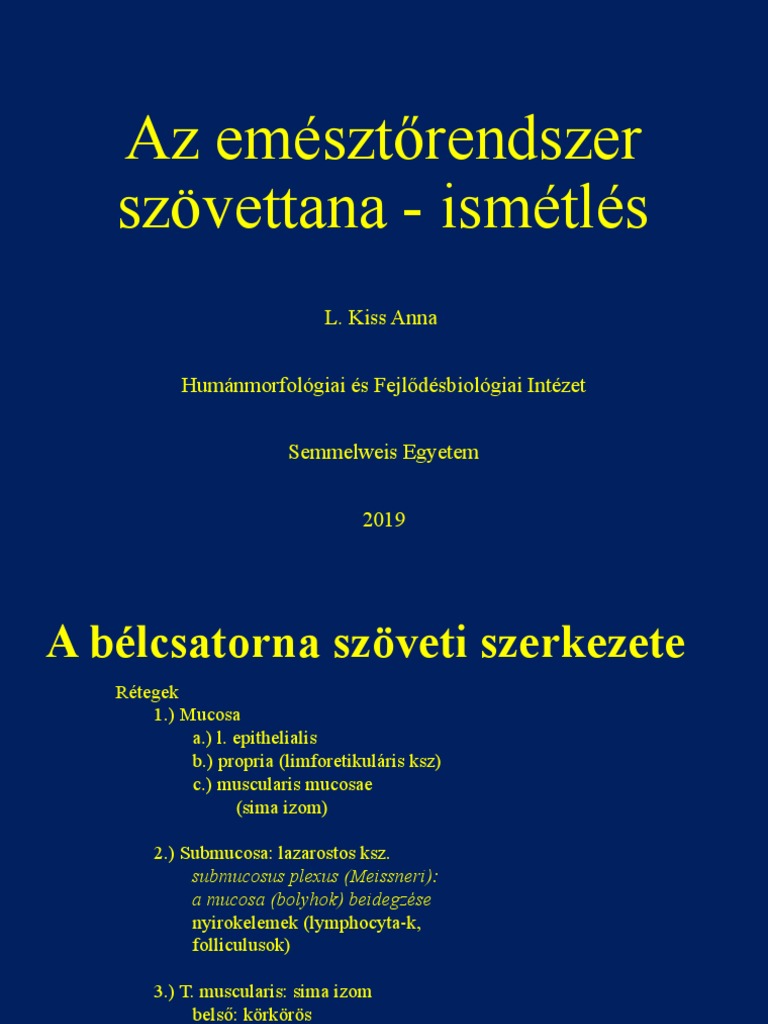 Az emésztőrendszer szövettana - ismétlés

L. Kiss Anna

Humánmorfológiai és Fejlődésbiológiai Intézet

Semmelweis Egyetem

2019

A bélcsatorna szöveti szerkezete

Rétegek
1.) Mucosa
a.) l. epithelialis
b.) propria (limforetikuláris ksz)
c.) muscularis mucosae
(sima izom)

2.) Submucosa: lazarostos ksz.
submucosus plexus (Meissneri):
a mucosa (bolyhok) beidegzése
nyirokelemek (lymphocyta-k, folliculusok)

3.) T. muscularis: sima izom
belső: körkörös